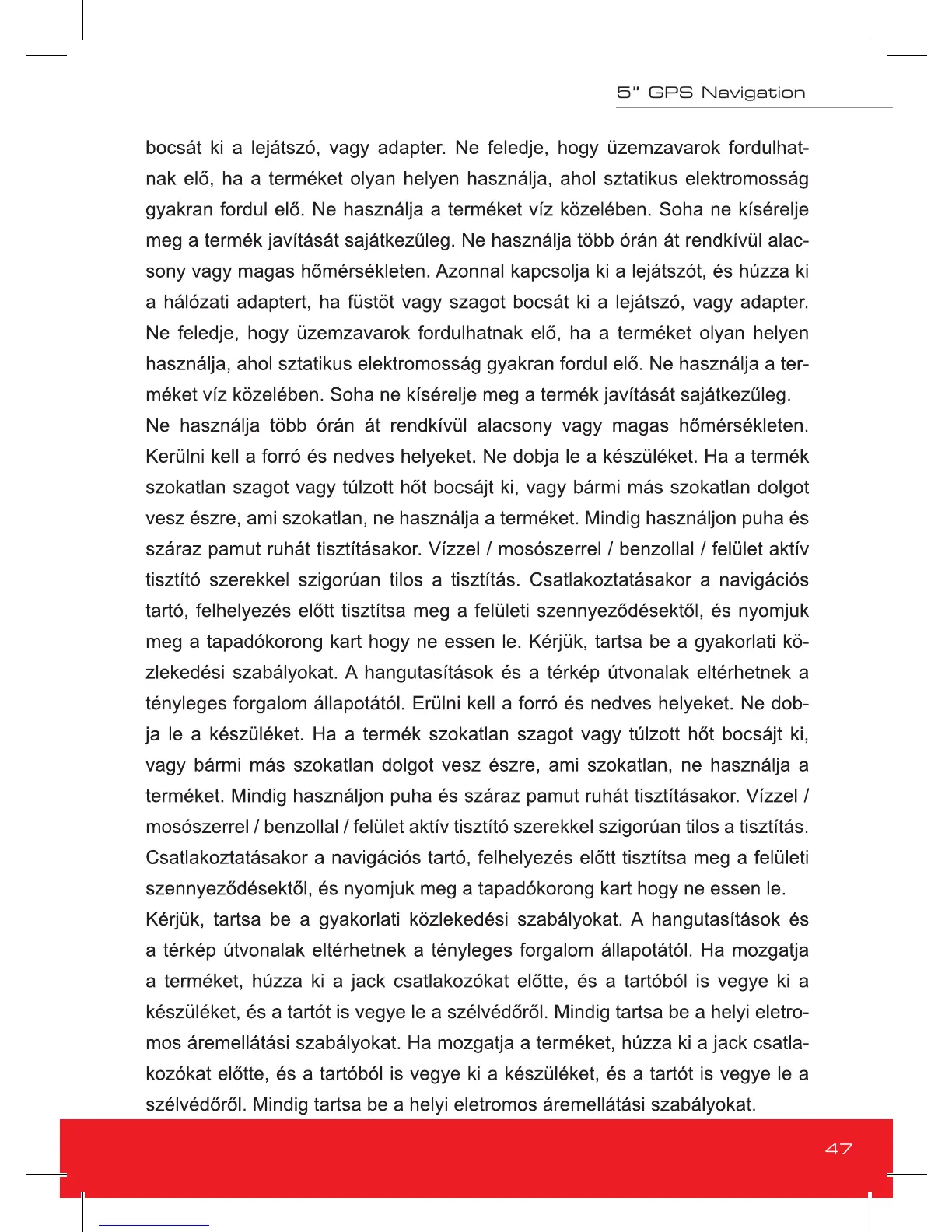 5" GPS Navigation

bocsát ki a lejátszó, vagy adapter. Ne feledje, hogy üzemzavarok fordulhatnak elő, ha a terméket olyan helyen használja, ahol sztatikus elektromosság gyakran fordul elő. Ne használja a terméket víz közelében. Soha ne kísérelje meg a termék javítását sajátkezűleg. Ne használja több órán át rendkívül alacsony vagy magas hőmérsékleten. Azonnal kapcsolja ki a lejátszót, és húzza ki a hálózati adaptert, ha füstöt vagy szagot bocsát ki a lejátszó, vagy adapter. Ne feledje, hogy üzemzavarok fordulhatnak elő, ha a terméket olyan helyen használja, ahol sztatikus elektromosság gyakran fordul elő. Ne használja a terméket víz közelében. Soha ne kísérelje meg a termék javítását sajátkezűleg.
Ne használja több órán át rendkívül alacsony vagy magas hőmérsékleten. Kerülni kell a forró és nedves helyeket. Ne dobja le a készüléket. Ha a termék szokatlan szagot vagy túlzott hőt bocsájt ki, vagy bármi más szokatlan dolgot vesz észre, ami szokatlan, ne használja a terméket. Mindig használjon puha és száraz pamut ruhát tisztításakor. Vízzel / mosószerrel / benzollal / felület aktív tisztító szerekkel szigorúan tilos a tisztítás. Csatlakoztatásakor a navigációs tartó, felhelyezés előtt tisztítsa meg a felületi szennyeződésektől, és nyomjuk meg a tapadókorong kart hogy ne essen le. Kérjük, tartsa be a gyakorlati közlekedési szabályokat. A hangutasítások és a térkép útvonalak eltérhetnek a tényleges forgalom állapotától. Erülni kell a forró és nedves helyeket. Ne dobja le a készüléket. Ha a termék szokatlan szagot vagy túlzott hőt bocsájt ki, vagy bármi más szokatlan dolgot vesz észre, ami szokatlan, ne használja a terméket. Mindig használjon puha és száraz pamut ruhát tisztításakor. Vízzel / mosószerrel / benzollal / felület aktív tisztító szerekkel szigorúan tilos a tisztítás. Csatlakoztatásakor a navigációs tartó, felhelyezés előtt tisztítsa meg a felületi szennyeződésektől, és nyomjuk meg a tapadókorong kart hogy ne essen le.
Kérjük, tartsa be a gyakorlati közlekedési szabályokat. A hangutasítások és a térkép útvonalak eltérhetnek a tényleges forgalom állapotától. Ha mozgatja a terméket, húzza ki a jack csatlakozókat előtte, és a tartóból is vegye ki a készüléket, és a tartót is vegye le a szélvédőről. Mindig tartsa be a helyi eletromos áremellátási szabályokat. Ha mozgatja a terméket, húzza ki a jack csatlakozókat előtte, és a tartóból is vegye ki a készüléket, és a tartót is vegye le a szélvédőről. Mindig tartsa be a helyi eletromos áremellátási szabályokat.

47